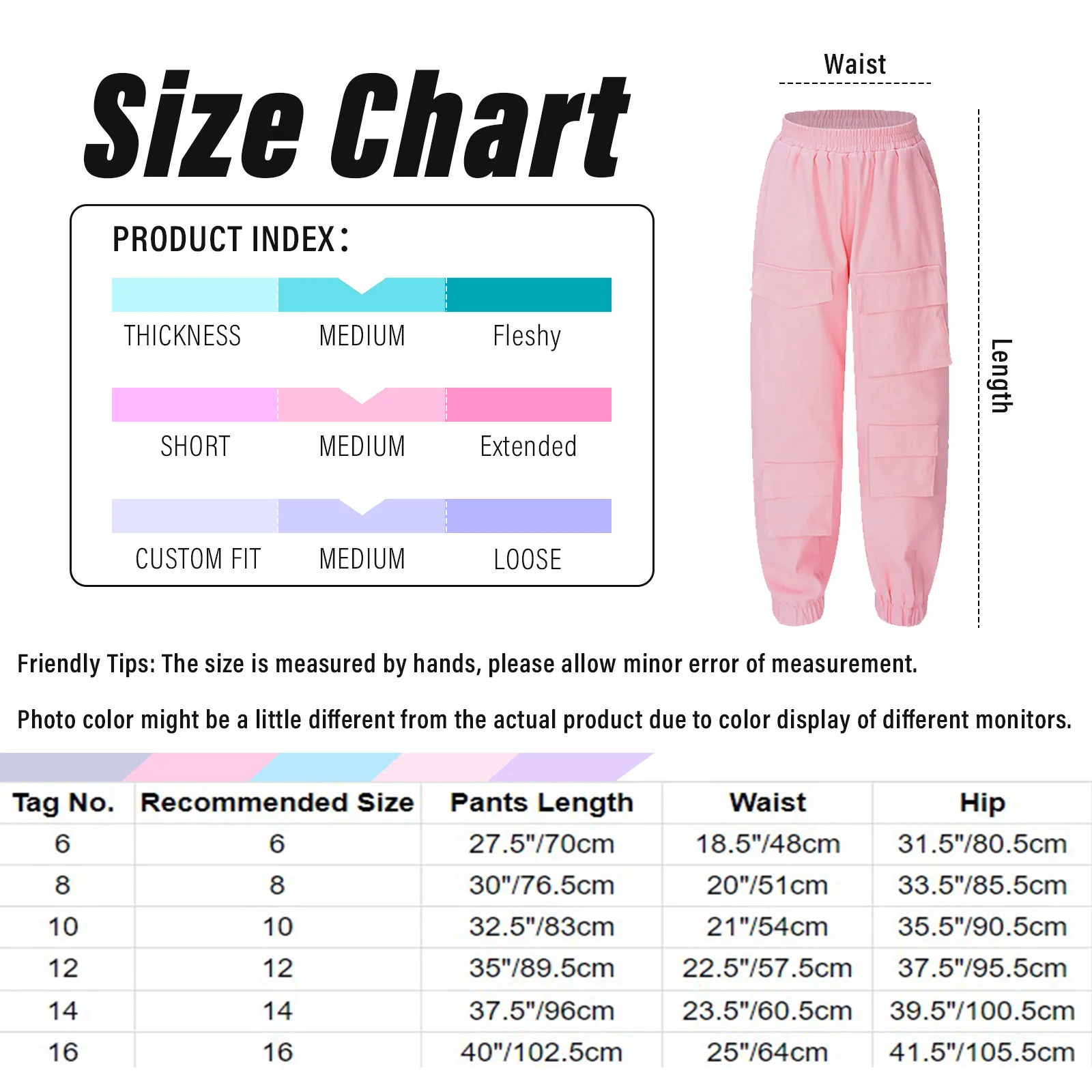 Size Chart

PRODUCT INDEX：

THICKNESS MEDIUM Fleshy

SHORT MEDIUM Extended

CUSTOM FIT MEDIUM LOOSE

Waist

Length

Friendly Tips: The size is measured by hands, please allow minor error of measurement.

Photo color might be a little different from the actual product due to color display of different monitors.

| Tag No. | Recommended Size | Pants Length | Waist | Hip |
|---|---|---|---|---|
| 6 | 6 | 27.5"/70cm | 18.5"/48cm | 31.5"/80.5cm |
| 8 | 8 | 30"/76.5cm | 20"/51cm | 33.5"/85.5cm |
| 10 | 10 | 32.5"/83cm | 21"/54cm | 35.5"/90.5cm |
| 12 | 12 | 35"/89.5cm | 22.5"/57.5cm | 37.5"/95.5cm |
| 14 | 14 | 37.5"/96cm | 23.5"/60.5cm | 39.5"/100.5cm |
| 16 | 16 | 40"/102.5cm | 25"/64cm | 41.5"/105.5cm |